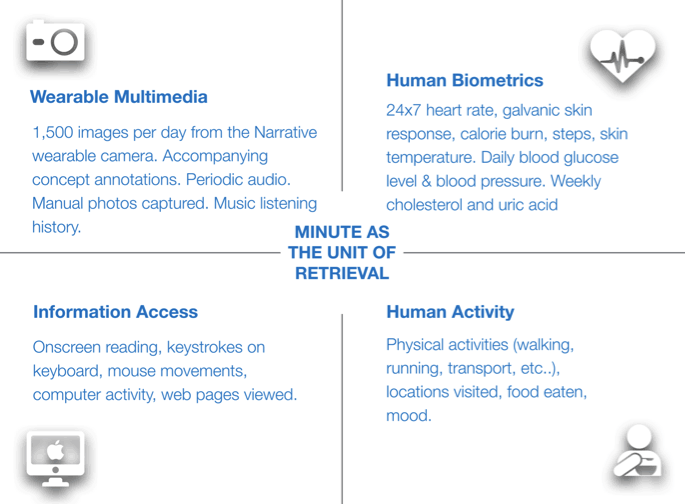 Wearable Multimedia

1,500 images per day from the Narrative wearable camera. Accompanying concept annotations. Periodic audio. Manual photos captured. Music listening history.

Human Biometrics

24x7 heart rate, galvanic skin response, calorie burn, steps, skin temperature. Daily blood glucose level & blood pressure. Weekly cholesterol and uric acid

MINUTE AS THE UNIT OF RETRIEVAL

Information Access

Onscreen reading, keystrokes on keyboard, mouse movements, computer activity, web pages viewed.

Human Activity

Physical activities (walking, running, transport, etc..), locations visited, food eaten, mood.